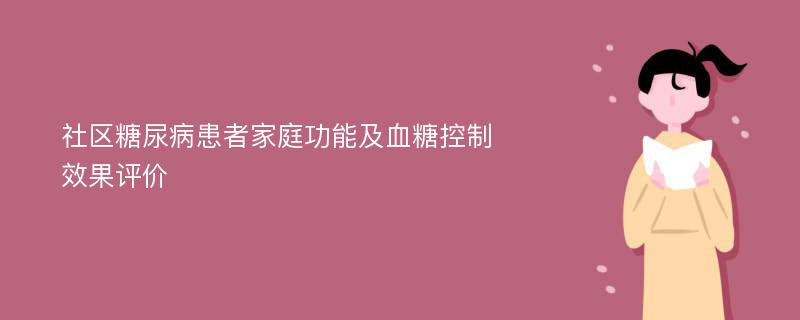 社区糖尿病患者家庭功能及血糖控制效果评价